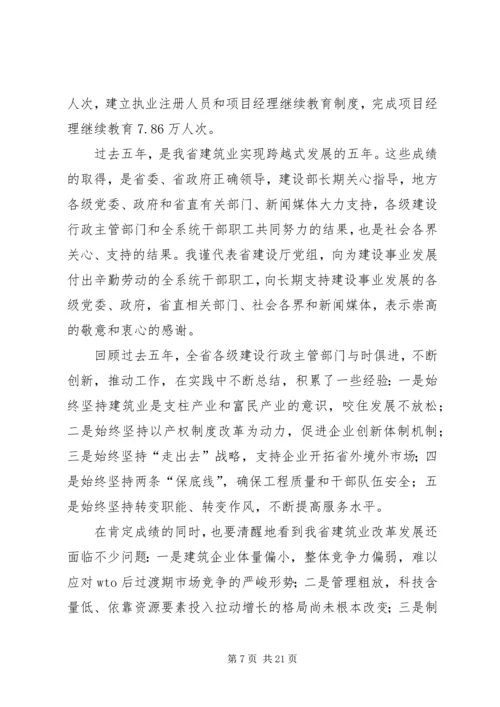 人次，建立执业注册人员和项目经理继续教育制度，完成项目经理继续教育7.86万人次。

过去五年，是我省建筑业实现跨越式发展的五年。这些成绩的取得，是省委、省政府正确领导，建设部长期关心指导，地方各级党委、政府和省直有关部门、新闻媒体大力支持，各级建设行政主管部门和全系统干部职工共同努力的结果，也是社会各界关心、支持的结果。我谨代表省建设厅党组，向为建设事业发展付出辛勤劳动的全系统干部职工，向长期支持建设事业发展的各级党委、政府，省直相关部门、社会各界和新闻媒体，表示崇高的敬意和衷心的感谢。

回顾过去五年，全省各级建设行政主管部门与时俱进，不断创新，推动工作，在实践中不断总结，积累了一些经验：一是始终坚持建筑业是支柱产业和富民产业的意识，咬住发展不放松；二是始终坚持以产权制度改革为动力，促进企业创新体制机制；三是始终坚持“走出去”战略，支持企业开拓省外境外市场；四是始终坚持两条“保底线”，确保工程质量和干部队伍安全；五是始终坚持转变职能、转变作风，不断提高服务水平。

在肯定成绩的同时，也要清醒地看到我省建筑业改革发展还面临不少问题：一是建筑企业体量偏小，整体竞争力偏弱，难以应对wto后过渡期市场竞争的严峻形势；二是管理粗放，科技含量低、依靠资源要素投入拉动增长的格局尚未根本改变；三是制

第7页 共21页